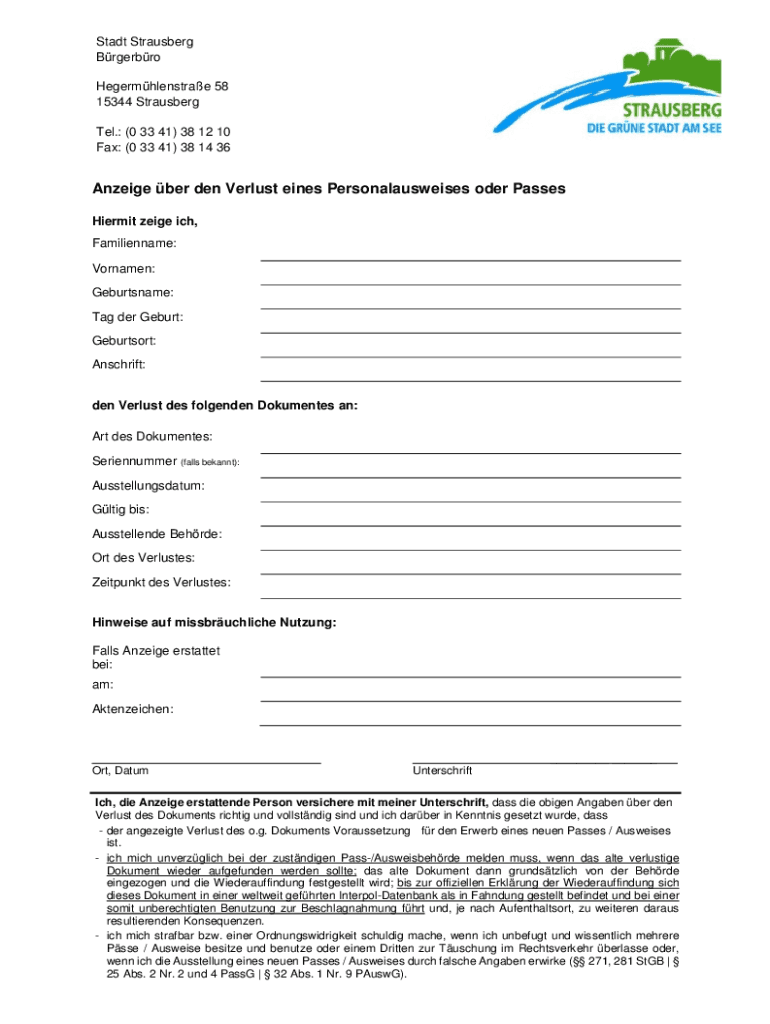 Stadt Strausberg
Bürgerbüro

Hegermühlenstraße 58
15344 Strausberg

Tel.: (0 33 41) 38 12 10
Fax: (0 33 41) 38 14 36

STRAUSBERG
DIE GRÜNE STADT AM SEE

Anzeige über den Verlust eines Personalausweises oder Passes

Hiermit zeige ich,

Familienname:

Vornamen:

Geburtsname:

Tag der Geburt:

Geburtsort:

Anschrift:

den Verlust des folgenden Dokumentes an:

Art des Dokumentes:

Seriennummer (falls bekannt):

Ausstellungsdatum:

Gültig bis:

Ausstellende Behörde:

Ort des Verlustes:

Zeitpunkt des Verlustes:

Hinweise auf missbräuchliche Nutzung:

Falls Anzeige erstattet bei:

am:

Aktenzeichen:

Ort, Datum

Unterschrift

Ich, die Anzeige erstattende Person versichere mit meiner Unterschrift, dass die obigen Angaben über den Verlust des Dokuments richtig und vollständig sind und ich darüber in Kenntnis gesetzt wurde, dass

- der angezeigte Verlust des o.g. Dokuments Voraussetzung für den Erwerb eines neuen Passes / Ausweises ist.
- ich mich unverzüglich bei der zuständigen Pass-/Ausweisbehörde melden muss, wenn das alte verlustige Dokument wieder aufgefunden werden sollte; das alte Dokument dann grundsätzlich von der Behörde eingezogen und die Wiederauffindung festgestellt wird; bis zur offiziellen Erklärung der Wiederauffindung sich dieses Dokument in einer weltweit geführten Interpol-Datenbank als in Fahndung gestellt befindet und bei einer somit unberechtigten Benutzung zur Beschlagnahmung führt und, je nach Aufenthaltsort, zu weiteren daraus resultierenden Konsequenzen.
- ich mich strafbar bzw. einer Ordnungswidrigkeit schuldig mache, wenn ich unbefugt und wissentlich mehrere Pässe / Ausweise besitze und benutze oder einem Dritten zur Täuschung im Rechtsverkehr überlasse oder, wenn ich die Ausstellung eines neuen Passes / Ausweises durch falsche Angaben erwirke (§§ 271, 281 StGB | § 25 Abs. 2 Nr. 2 und 4 PassG | § 32 Abs. 1 Nr. 9 PAuswG).